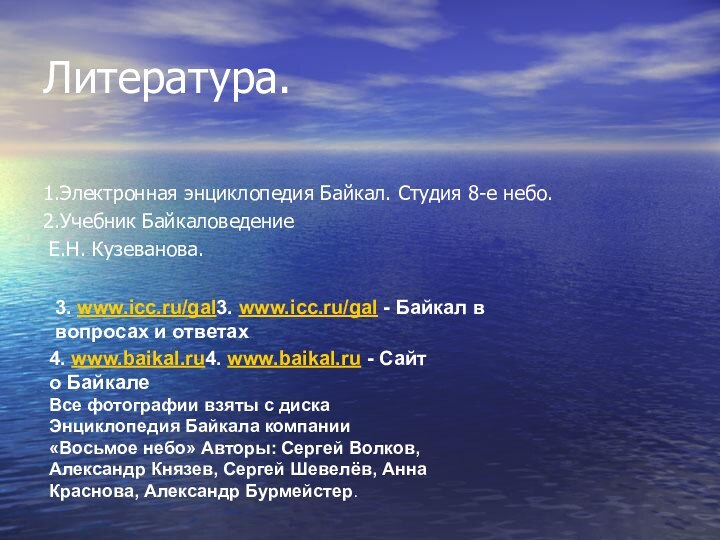 Литература.

1.Электронная энциклопедия Байкал. Студия 8-е небо.
2.Учебник Байкаловедение
Е.Н. Кузеванова.

3. www.icc.ru/gal3. www.icc.ru/gal - Байкал в вопросах и ответах
4. www.baikal.ru4. www.baikal.ru - Сайт о Байкале
Все фотографии взяты с диска Энциклопедия Байкала компании «Восьмое небо» Авторы: Сергей Волков, Александр Князев, Сергей Шевелёв, Анна Краснова, Александр Бурмейстер.